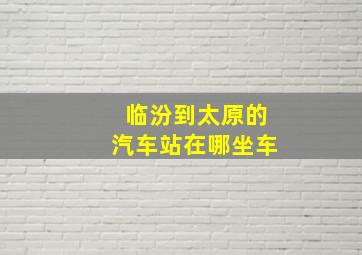 临汾到太原的
汽车站在哪坐车